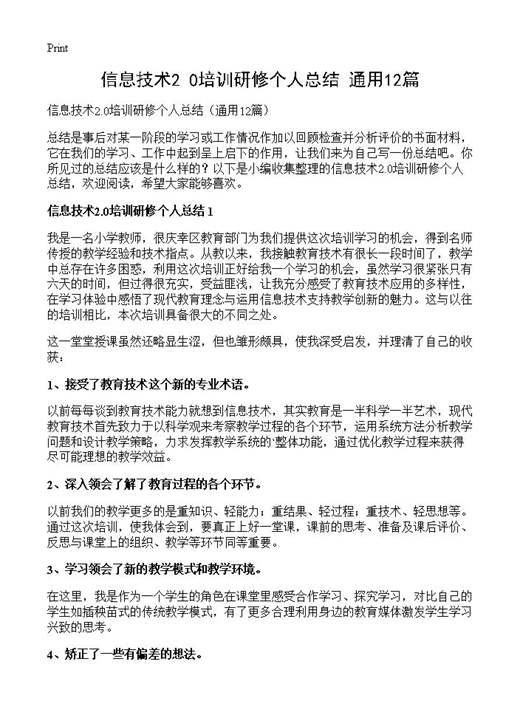 Print

信息技术2 0培训研修个人总结 通用12篇

信息技术2.0培训研修个人总结（通用12篇）

总结是事后对某一阶段的学习或工作情况作加以回顾检查并分析评价的书面材料，它在我们的学习、工作中起到呈上启下的作用，让我们来为自己写一份总结吧。你所见过的总结应该是什么样的？以下是小编收集整理的信息技术2.0培训研修个人总结，欢迎阅读，希望大家能够喜欢。

信息技术2.0培训研修个人总结 1

我是一名小学教师，很庆幸区教育部门为我们提供这次培训学习的机会，得到名师传授的教学经验和技术指点。从教以来，我接触教育技术有很长一段时间了，教学中总存在许多困惑，利用这次培训正好给我一个学习的机会，虽然学习很紧张只有六天的时间，但过得很充实，受益匪浅，让我充分感受了教育技术应用的多样性，在学习体验中感悟了现代教育理念与运用信息技术支持教学创新的魅力。这与以往的培训相比，本次培训具备很大的不同之处。

这一堂堂授课虽然还略显生涩，但也雏形颇具，使我深受启发，并理清了自己的收获：

1、接受了教育技术这个新的专业术语。

以前每每谈到教育技术能力就想到信息技术，其实教育是一半科学一半艺术，现代教育技术首先致力于以科学观来考察教学过程的各个环节，运用系统方法分析教学问题和设计教学策略，力求发挥教学系统的`整体功能，通过优化教学过程来获得尽可能理想的教学效益。

2、深入领会了解了教育过程的各个环节。

以前我们的教学更多的是重知识、轻能力；重结果、轻过程；重技术、轻思想等。通过这次培训，使我体会到，要真正上好一堂课，课前的思考、准备及课后评价、反思与课堂上的组织、教学等环节同等重要。

3、学习领会了新的教学模式和教学环境。

在这里，我是作为一个学生的角色在课堂里感受合作学习、探究学习，对比自己的学生如插秧苗式的传统教学模式，有了更多合理利用身边的教育媒体激发学生学习兴致的思考。

4、矫正了一些有偏差的想法。